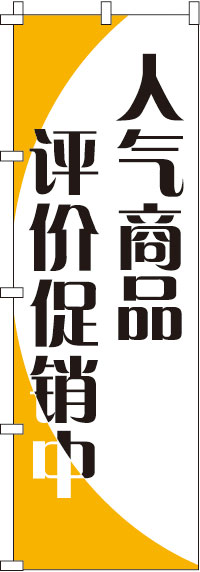 人气商品

评价促销中